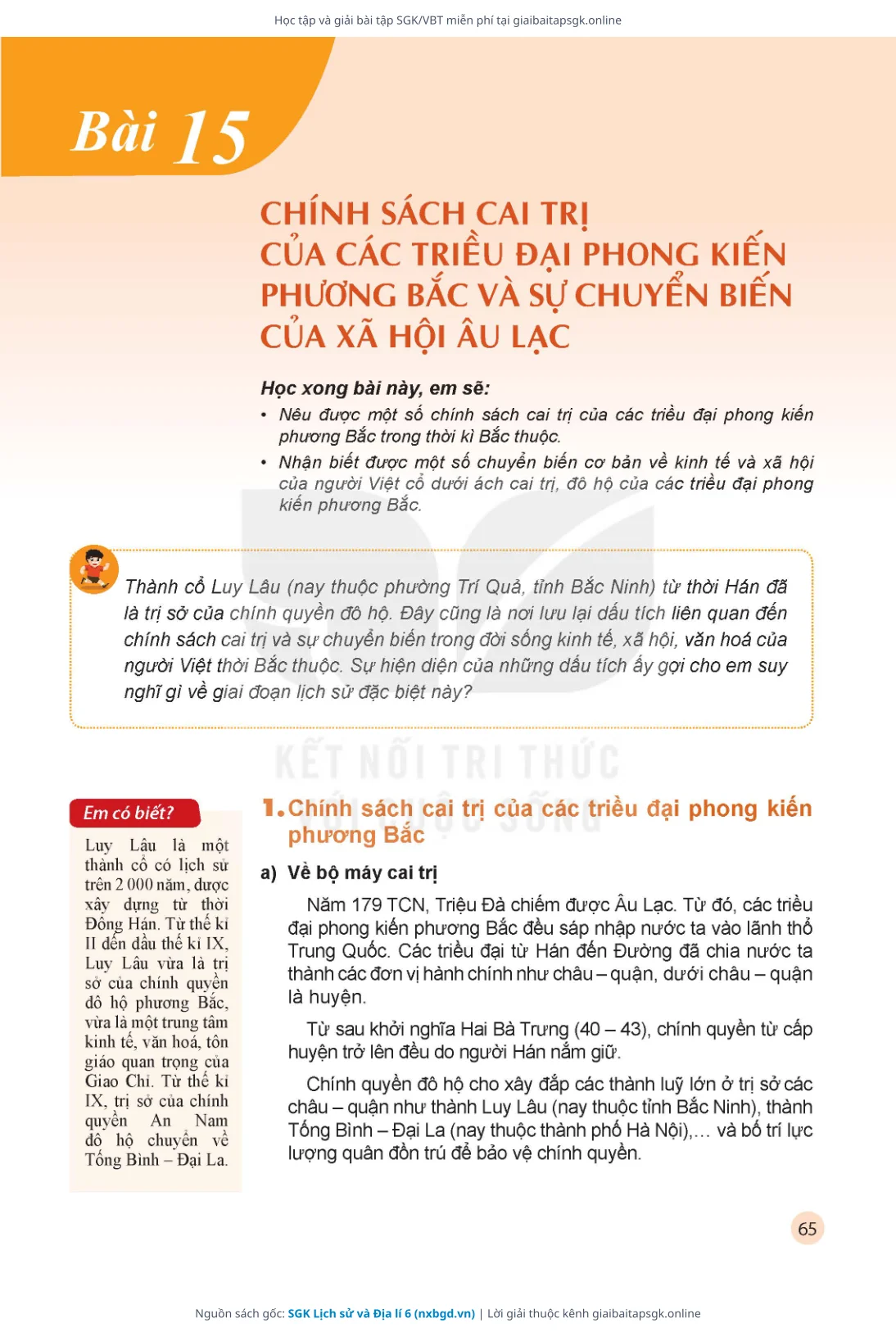 Học tập và giải bài tập SGK/VBT miễn phí tại giaibaitapsgk.online

Bài 15

CHÍNH SÁCH CAI TRỊ CỦA CÁC TRIỀU ĐẠI PHONG KIẾN PHƯƠNG BẮC VÀ SỰ CHUYỂN BIẾN CỦA XÃ HỘI ÂU LẠC

Học xong bài này, em sẽ:
• Nêu được một số chính sách cai trị của các triều đại phong kiến phương Bắc trong thời kì Bắc thuộc.
• Nhận biết được một số chuyển biến cơ bản về kinh tế và xã hội của người Việt cổ dưới ách cai trị, đô hộ của các triều đại phong kiến phương Bắc.

Thành cổ Luy Lâu (nay thuộc phường Trí Quả, tỉnh Bắc Ninh) từ thời Hán đã là trị sở của chính quyền đô hộ. Đây cũng là nơi lưu lại dấu tích liên quan đến chính sách cai trị và sự chuyển biến trong đời sống kinh tế, xã hội, văn hoá của người Việt thời Bắc thuộc. Sự hiện diện của những dấu tích ấy gợi cho em suy nghĩ gì về giai đoạn lịch sử đặc biệt này?

KẾT NỐI TRI THỨC VỚI CUỘC SỐNG

Em có biết?
Luy Lâu là một thành cổ có lịch sử trên 2 000 năm, được xây dựng từ thời Đông Hán. Từ thế kỉ II đến đầu thế kỉ IX, Luy Lâu vừa là trị sở của chính quyền đô hộ phương Bắc, vừa là một trung tâm kinh tế, văn hoá, tôn giáo quan trọng của Giao Chỉ. Từ thế kỉ IX, trị sở của chính quyền An Nam đô hộ chuyển về Tống Bình – Đại La.

1. Chính sách cai trị của các triều đại phong kiến phương Bắc

a) Về bộ máy cai trị

Năm 179 TCN, Triệu Đà chiếm được Âu Lạc. Từ đó, các triều đại phong kiến phương Bắc đều sáp nhập nước ta vào lãnh thổ Trung Quốc. Các triều đại từ Hán đến Đường đã chia nước ta thành các đơn vị hành chính như châu – quận, dưới châu – quận là huyện.

Từ sau khởi nghĩa Hai Bà Trưng (40 – 43), chính quyền từ cấp huyện trở lên đều do người Hán nắm giữ.

Chính quyền đô hộ cho xây đắp các thành luỹ lớn ở trị sở các châu – quận như thành Luy Lâu (nay thuộc tỉnh Bắc Ninh), thành Tống Bình – Đại La (nay thuộc thành phố Hà Nội),... và bố trí lực lượng quân đồn trú để bảo vệ chính quyền.

65

Nguồn sách gốc: SGK Lịch sử và Địa lí 6 (nxbgd.vn) | Lời giải thuộc kênh giaibaitapsgk.online